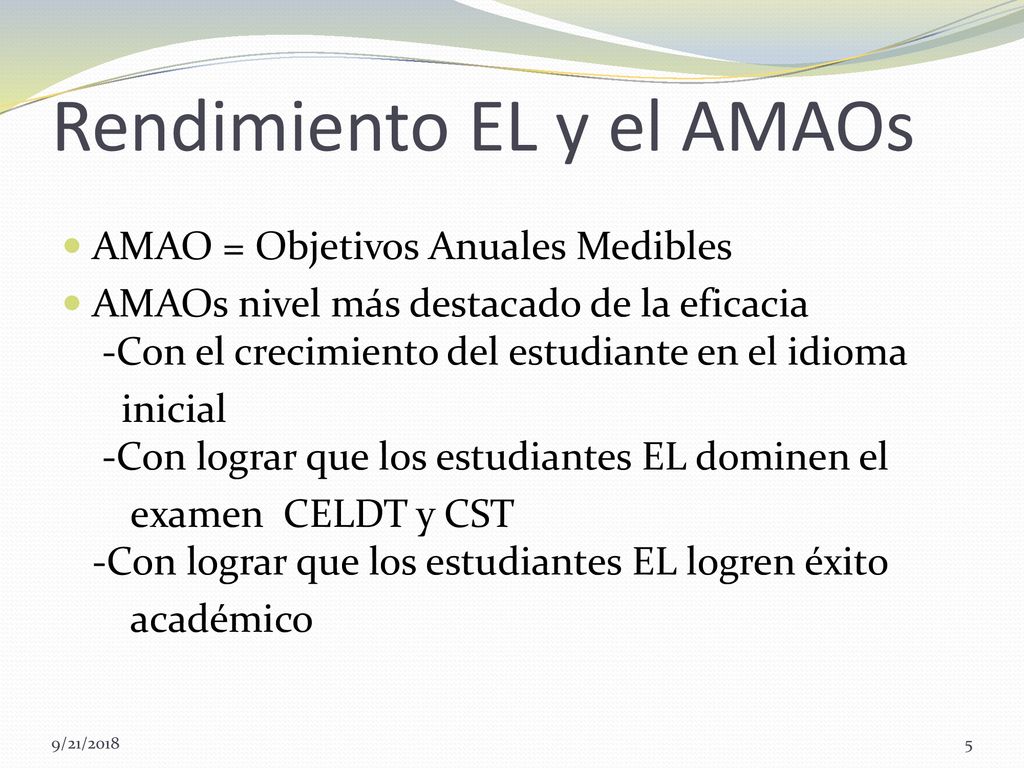 Rendimiento EL y el AMAOs

AMAO = Objetivos Anuales Medibles

AMAOs nivel más destacado de la eficacia
-Con el crecimiento del estudiante en el idioma inicial
-Con lograr que los estudiantes EL dominen el examen CELDT y CST
-Con lograr que los estudiantes EL logren éxito académico

9/21/2018

5